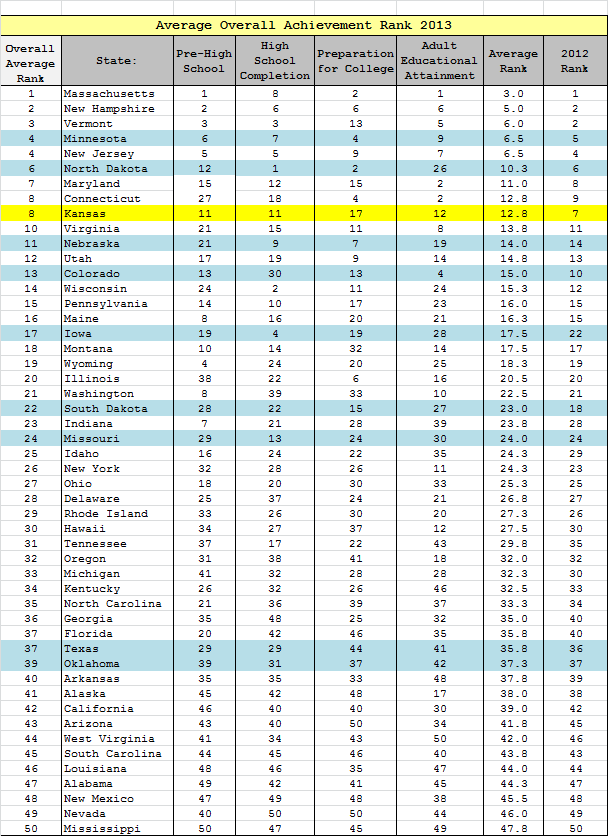 Average Overall Achievement Rank 2013

| Overall Average Rank | State: | Pre-High School | High School Completion | Preparation for College | Adult Educational Attainment | Average Rank | 2012 Rank |
|---|---|---|---|---|---|---|---|
| 1 | Massachusetts | 1 | 8 | 2 | 1 | 3.0 | 1 |
| 2 | New Hampshire | 2 | 6 | 6 | 6 | 5.0 | 2 |
| 3 | Vermont | 3 | 3 | 13 | 5 | 6.0 | 2 |
| 4 | Minnesota | 6 | 7 | 4 | 9 | 6.5 | 5 |
| 4 | New Jersey | 5 | 5 | 9 | 7 | 6.5 | 4 |
| 6 | North Dakota | 12 | 1 | 2 | 26 | 10.3 | 6 |
| 7 | Maryland | 15 | 12 | 15 | 2 | 11.0 | 8 |
| 8 | Connecticut | 27 | 18 | 4 | 2 | 12.8 | 9 |
| 8 | Kansas | 11 | 11 | 17 | 12 | 12.8 | 7 |
| 10 | Virginia | 21 | 15 | 11 | 8 | 13.8 | 11 |
| 11 | Nebraska | 21 | 9 | 7 | 19 | 14.0 | 14 |
| 12 | Utah | 17 | 19 | 9 | 14 | 14.8 | 13 |
| 13 | Colorado | 13 | 30 | 13 | 4 | 15.0 | 10 |
| 14 | Wisconsin | 24 | 2 | 11 | 24 | 15.3 | 12 |
| 15 | Pennsylvania | 14 | 10 | 17 | 23 | 16.0 | 15 |
| 16 | Maine | 8 | 16 | 20 | 21 | 16.3 | 15 |
| 17 | Iowa | 19 | 4 | 19 | 28 | 17.5 | 22 |
| 18 | Montana | 10 | 14 | 32 | 14 | 17.5 | 17 |
| 19 | Wyoming | 4 | 24 | 20 | 25 | 18.3 | 19 |
| 20 | Illinois | 38 | 22 | 6 | 16 | 20.5 | 20 |
| 21 | Washington | 8 | 39 | 33 | 10 | 22.5 | 21 |
| 22 | South Dakota | 28 | 22 | 15 | 27 | 23.0 | 18 |
| 23 | Indiana | 7 | 21 | 28 | 39 | 23.8 | 28 |
| 24 | Missouri | 29 | 13 | 24 | 30 | 24.0 | 24 |
| 25 | Idaho | 16 | 24 | 22 | 35 | 24.3 | 29 |
| 26 | New York | 32 | 28 | 26 | 11 | 24.3 | 23 |
| 27 | Ohio | 18 | 20 | 30 | 33 | 25.3 | 25 |
| 28 | Delaware | 25 | 37 | 24 | 21 | 26.8 | 27 |
| 29 | Rhode Island | 33 | 26 | 30 | 20 | 27.3 | 26 |
| 30 | Hawaii | 34 | 27 | 37 | 12 | 27.5 | 30 |
| 31 | Tennessee | 37 | 17 | 22 | 43 | 29.8 | 35 |
| 32 | Oregon | 31 | 38 | 41 | 18 | 32.0 | 32 |
| 33 | Michigan | 41 | 32 | 28 | 28 | 32.3 | 30 |
| 34 | Kentucky | 26 | 32 | 26 | 46 | 32.5 | 33 |
| 35 | North Carolina | 21 | 36 | 39 | 37 | 33.3 | 34 |
| 36 | Georgia | 35 | 48 | 25 | 32 | 35.0 | 40 |
| 37 | Florida | 20 | 42 | 46 | 35 | 35.8 | 40 |
| 37 | Texas | 29 | 29 | 44 | 41 | 35.8 | 36 |
| 39 | Oklahoma | 39 | 31 | 37 | 42 | 37.3 | 37 |
| 40 | Arkansas | 35 | 35 | 33 | 48 | 37.8 | 39 |
| 41 | Alaska | 45 | 42 | 48 | 17 | 38.0 | 38 |
| 42 | California | 46 | 40 | 40 | 30 | 39.0 | 42 |
| 43 | Arizona | 43 | 40 | 50 | 34 | 41.8 | 45 |
| 44 | West Virginia | 41 | 34 | 43 | 50 | 42.0 | 46 |
| 45 | South Carolina | 44 | 45 | 46 | 40 | 43.8 | 43 |
| 46 | Louisiana | 48 | 46 | 35 | 47 | 44.0 | 44 |
| 47 | Alabama | 49 | 42 | 41 | 45 | 44.3 | 47 |
| 48 | New Mexico | 47 | 49 | 48 | 38 | 45.5 | 48 |
| 49 | Nevada | 40 | 50 | 50 | 44 | 46.0 | 49 |
| 50 | Mississippi | 50 | 47 | 45 | 49 | 47.8 | 50 |